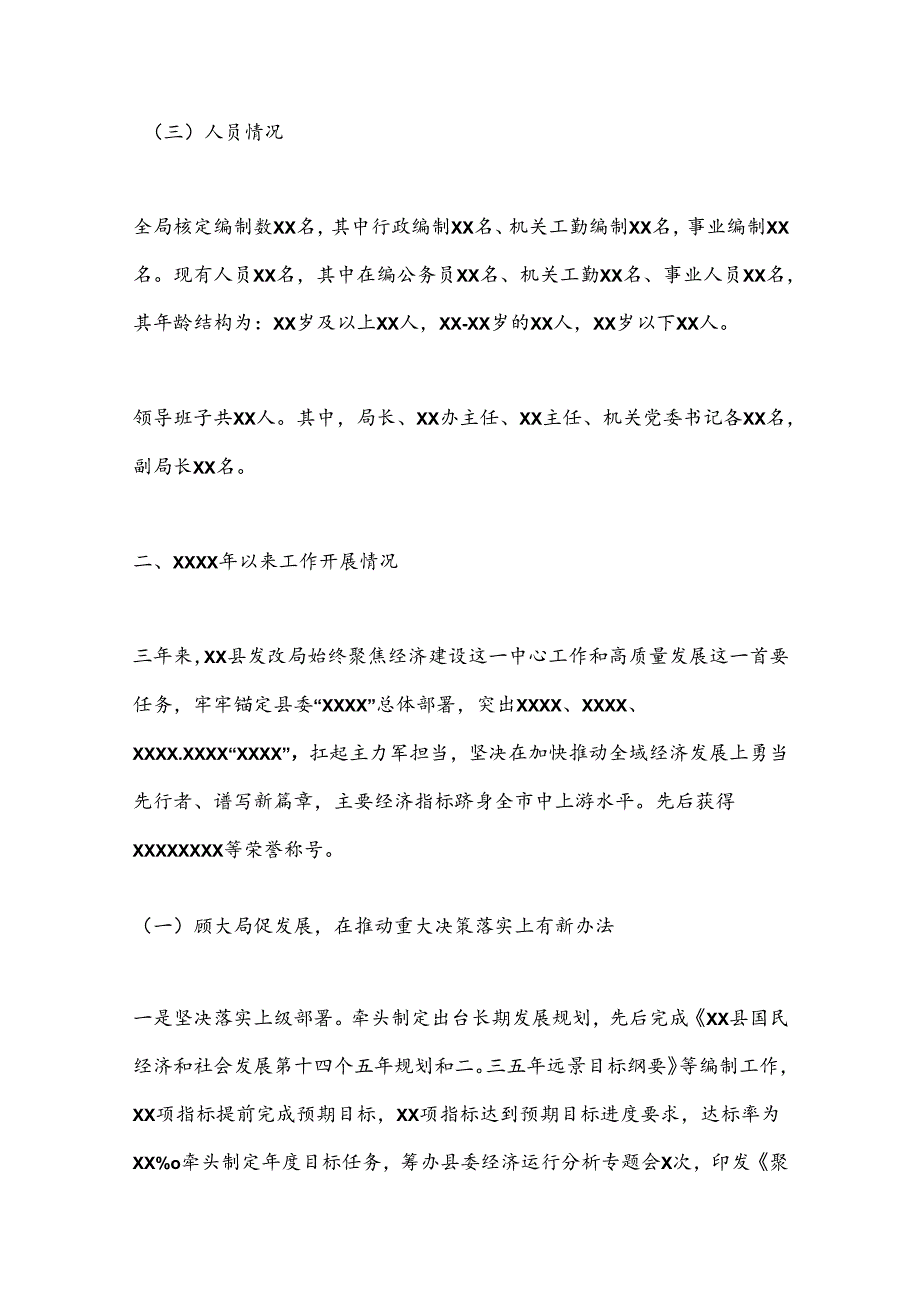 （三）人员情况

全局核定编制数XX名，其中行政编制XX名、机关工勤编制XX名，事业编制XX名。现有人员XX名，其中在编公务员XX名、机关工勤XX名、事业人员XX名，其年龄结构为：XX岁及以上XX人，XX-XX岁的XX人，XX岁以下XX人。

领导班子共XX人。其中，局长、XX办主任、XX主任、机关党委书记各XX名，副局长XX名。

二、XXXX年以来工作开展情况

三年来，XX县发改局始终聚焦经济建设这一中心工作和高质量发展这一首要任务，牢牢锚定县委“XXXX”总体部署，突出XXXX、XXXX、XXXX.XXXX“XXXX”，扛起主力军担当，坚决在加快推动全域经济发展上勇当先行者、谱写新篇章，主要经济指标跻身全市中上游水平。先后获得XXXXXXXX等荣誉称号。

（一）顾大局促发展，在推动重大决策落实上有新办法

一是坚决落实上级部署。牵头制定出台长期发展规划，先后完成《XX县国民经济和社会发展第十四个五年规划和二。三五年远景目标纲要》等编制工作，XX项指标提前完成预期目标，XX项指标达到预期目标进度要求，达标率为XX%o牵头制定年度目标任务，筹办县委经济运行分析专题会X次，印发《聚